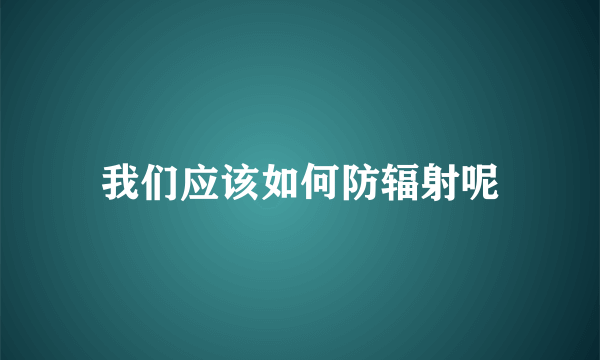 我们应该如何防辐射呢